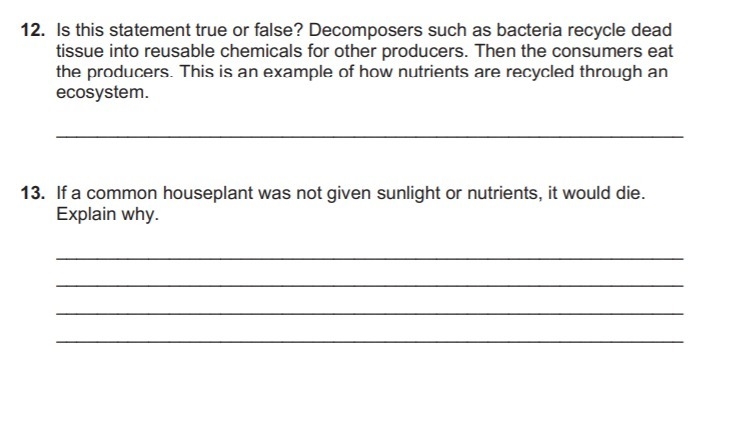 12. Is this statement true or false? Decomposers such as bacteria recycle dead tissue into reusable chemicals for other producers. Then the consumers eat the producers. This is an example of how nutrients are recycled through an ecosystem.

13. If a common houseplant was not given sunlight or nutrients, it would die. Explain why.